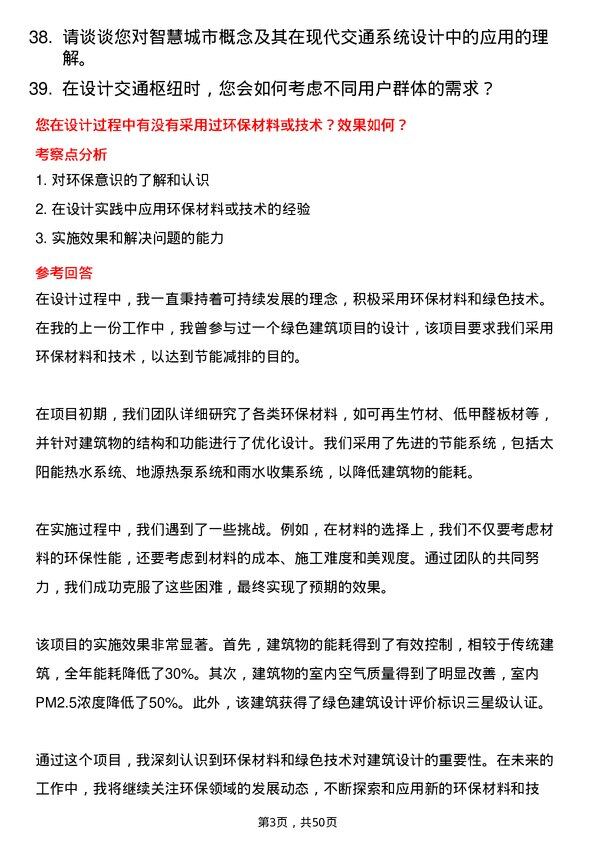 38. 请谈谈您对智慧城市概念及其在现代交通系统设计中的应用的理解。

39. 在设计交通枢纽时，您会如何考虑不同用户群体的需求？

您在设计过程中有没有采用过环保材料或技术？效果如何？

考察点分析

1. 对环保意识的了解和认识

2. 在设计实践中应用环保材料或技术的经验

3. 实施效果和解决问题的能力

参考回答

在设计过程中，我一直秉持着可持续发展的理念，积极采用环保材料和绿色技术。在我的上一份工作中，我曾参与过一个绿色建筑项目的设计，该项目要求我们采用环保材料和技术，以达到节能减排的目的。

在项目初期，我们团队详细研究了各类环保材料，如可再生竹材、低甲醛板材等，并针对建筑物的结构和功能进行了优化设计。我们采用了先进的节能系统，包括太阳能热水系统、地源热泵系统和雨水收集系统，以降低建筑物的能耗。

在实施过程中，我们遇到了一些挑战。例如，在材料的选择上，我们不仅要考虑材料的环保性能，还要考虑到材料的成本、施工难度和美观度。通过团队的共同努力，我们成功克服了这些困难，最终实现了预期的效果。

该项目的实施效果非常显著。首先，建筑物的能耗得到了有效控制，相较于传统建筑，全年能耗降低了30%。其次，建筑物的室内空气质量得到了明显改善，室内PM2.5浓度降低了50%。此外，该建筑获得了绿色建筑设计评价标识三星级认证。

通过这个项目，我深刻认识到环保材料和绿色技术对建筑设计的重要性。在未来的工作中，我将继续关注环保领域的发展动态，不断探索和应用新的环保材料和技

第3页，共50页